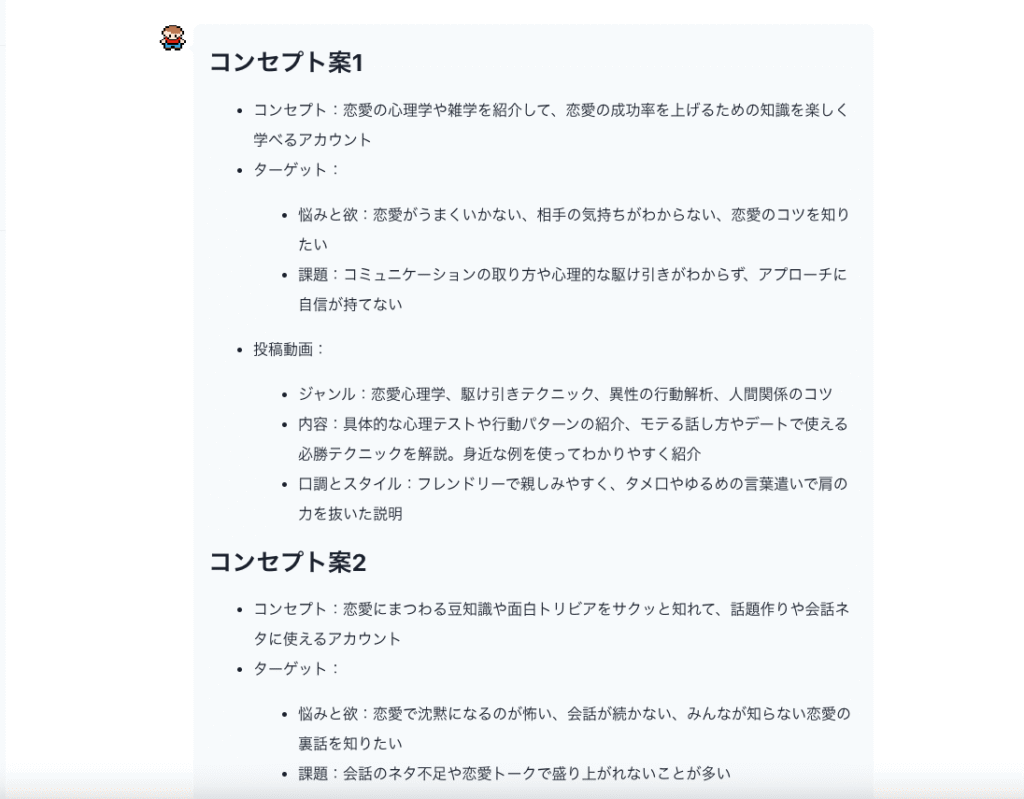 コンセプト案1

- コンセプト：恋愛の心理学や雑学を紹介して、恋愛の成功率を上げるための知識を楽しく学べるアカウント
- ターゲット：
  - 悩みと欲：恋愛がうまくいかない、相手の気持ちがわからない、恋愛のコツを知りたい
  - 課題：コミュニケーションの取り方や心理的な駆け引きがわからず、アプローチに自信が持てない
- 投稿動画：
  - ジャンル：恋愛心理学、駆け引きテクニック、異性の行動解析、人間関係のコツ
  - 内容：具体的な心理テストや行動パターンの紹介、モテる話し方やデートで使える必勝テクニックを解説。身近な例を使ってわかりやすく紹介
  - 口調とスタイル：フレンドリーで親しみやすく、タメ口やゆるめの言葉遣いで肩の力を抜いた説明

コンセプト案2

- コンセプト：恋愛にまつわる豆知識や面白トリビアをサクッと知れて、話題作りや会話ネタに使えるアカウント
- ターゲット：
  - 悩みと欲：恋愛で沈黙になるのが怖い、会話が続かない、みんなが知らない恋愛の裏話を知りたい
  - 課題：会話のネタ不足や恋愛トークで盛り上がれないことが多い